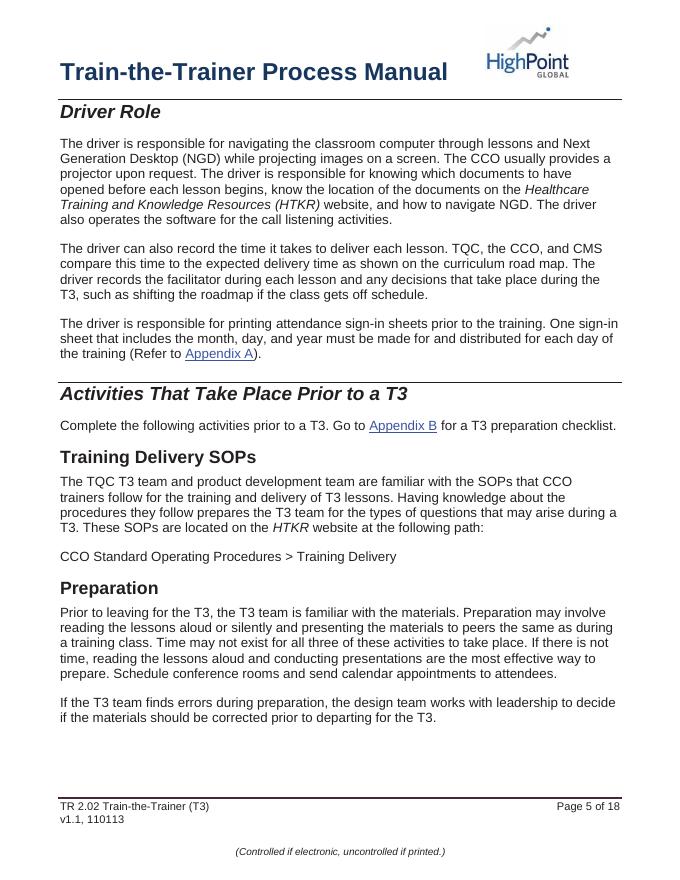 Train-the-Trainer Process Manual

HighPoint GLOBAL

Driver Role

The driver is responsible for navigating the classroom computer through lessons and Next Generation Desktop (NGD) while projecting images on a screen. The CCO usually provides a projector upon request. The driver is responsible for knowing which documents to have opened before each lesson begins, know the location of the documents on the Healthcare Training and Knowledge Resources (HTKR) website, and how to navigate NGD. The driver also operates the software for the call listening activities.

The driver can also record the time it takes to deliver each lesson. TQC, the CCO, and CMS compare this time to the expected delivery time as shown on the curriculum road map. The driver records the facilitator during each lesson and any decisions that take place during the T3, such as shifting the roadmap if the class gets off schedule.

The driver is responsible for printing attendance sign-in sheets prior to the training. One sign-in sheet that includes the month, day, and year must be made for and distributed for each day of the training (Refer to Appendix A).

Activities That Take Place Prior to a T3

Complete the following activities prior to a T3. Go to Appendix B for a T3 preparation checklist.

Training Delivery SOPs

The TQC T3 team and product development team are familiar with the SOPs that CCO trainers follow for the training and delivery of T3 lessons. Having knowledge about the procedures they follow prepares the T3 team for the types of questions that may arise during a T3. These SOPs are located on the HTKR website at the following path:

CCO Standard Operating Procedures > Training Delivery

Preparation

Prior to leaving for the T3, the T3 team is familiar with the materials. Preparation may involve reading the lessons aloud or silently and presenting the materials to peers the same as during a training class. Time may not exist for all three of these activities to take place. If there is not time, reading the lessons aloud and conducting presentations are the most effective way to prepare. Schedule conference rooms and send calendar appointments to attendees.

If the T3 team finds errors during preparation, the design team works with leadership to decide if the materials should be corrected prior to departing for the T3.

TR 2.02 Train-the-Trainer (T3)
v1.1, 110113

Page 5 of 18

(Controlled if electronic, uncontrolled if printed.)